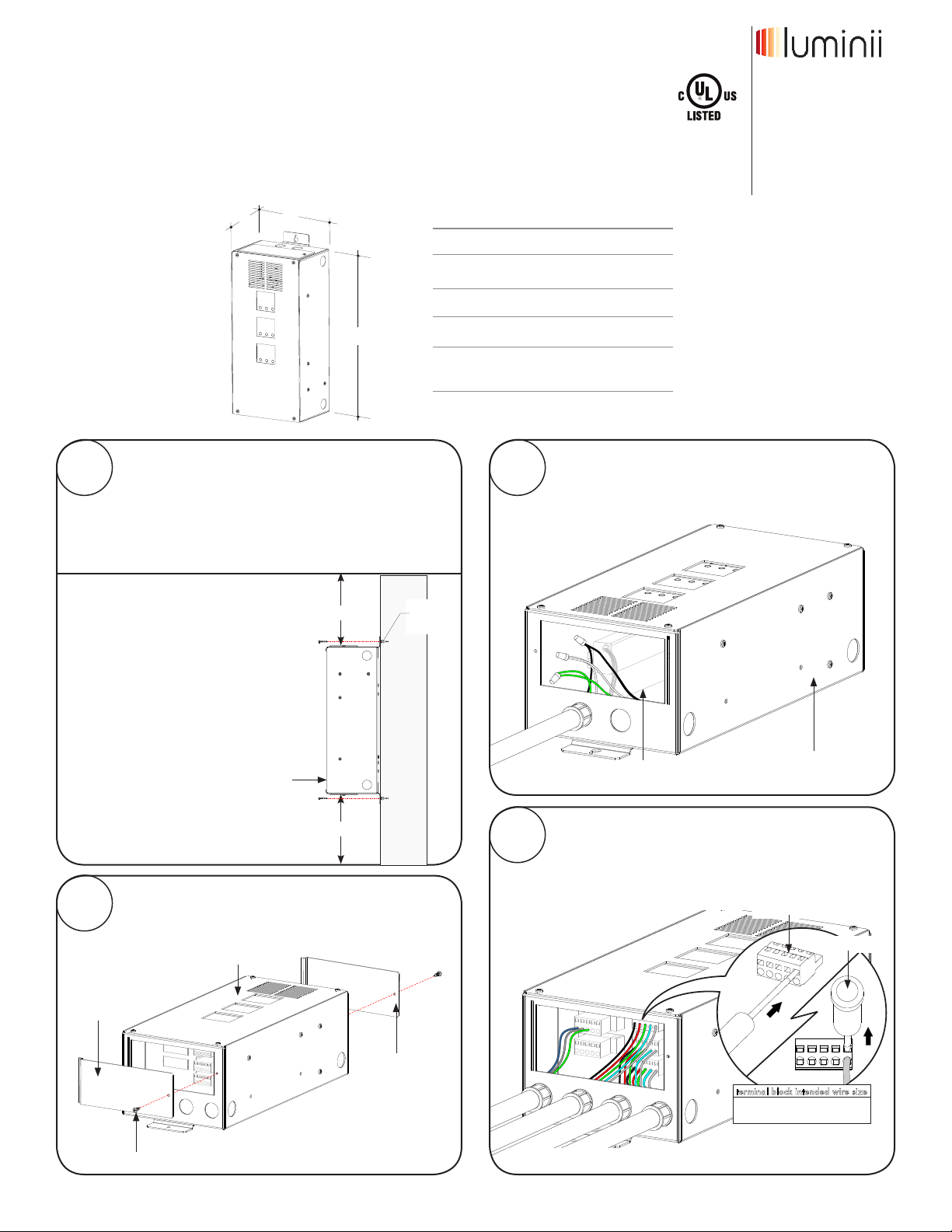 luminii

C UL US
LISTED

Terminal block intended wire size